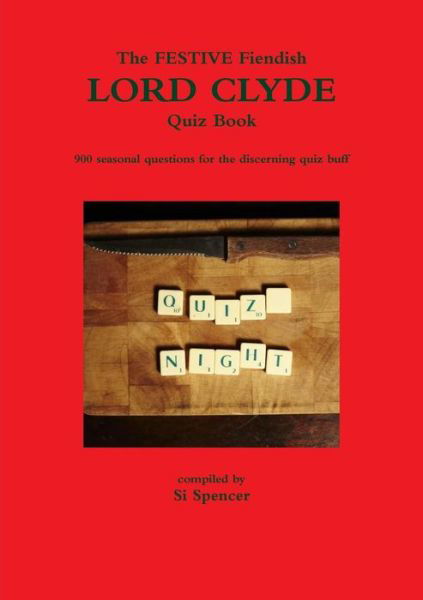 The FESTIVE Fiendish
LORD CLYDE
Quiz Book

900 seasonal questions for the discerning quiz buff

QUIZ
NIGHT

compiled by
Si Spencer